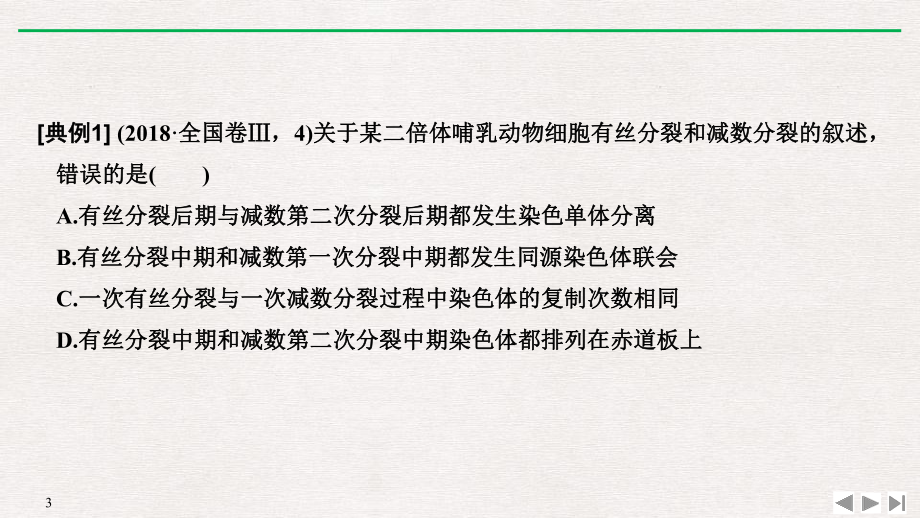 [典例1] (2018·全国卷Ⅲ，4)关于某二倍体哺乳动物细胞有丝分裂和减数分裂的叙述，错误的是(　　)

A.有丝分裂后期与减数第二次分裂后期都发生染色单体分离

B.有丝分裂中期和减数第一次分裂中期都发生同源染色体联会

C.一次有丝分裂与一次减数分裂过程中染色体的复制次数相同

D.有丝分裂中期和减数第二次分裂中期染色体都排列在赤道板上

3